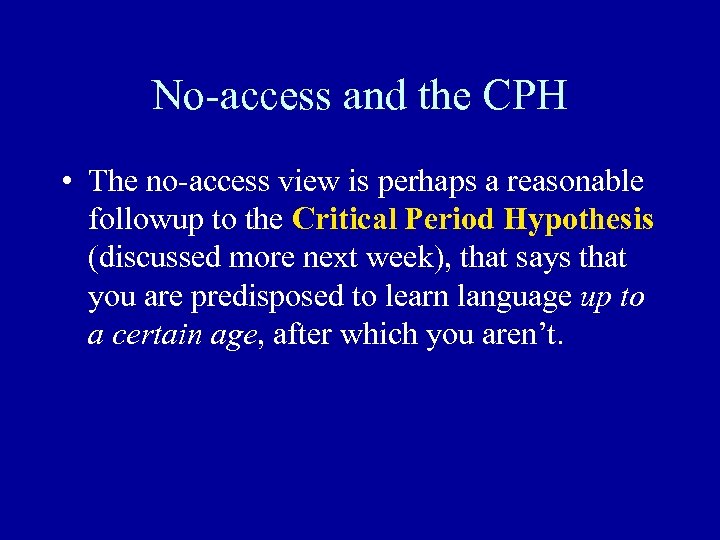 No-access and the CPH

• The no-access view is perhaps a reasonable followup to the Critical Period Hypothesis (discussed more next week), that says that you are predisposed to learn language up to a certain age, after which you aren't.